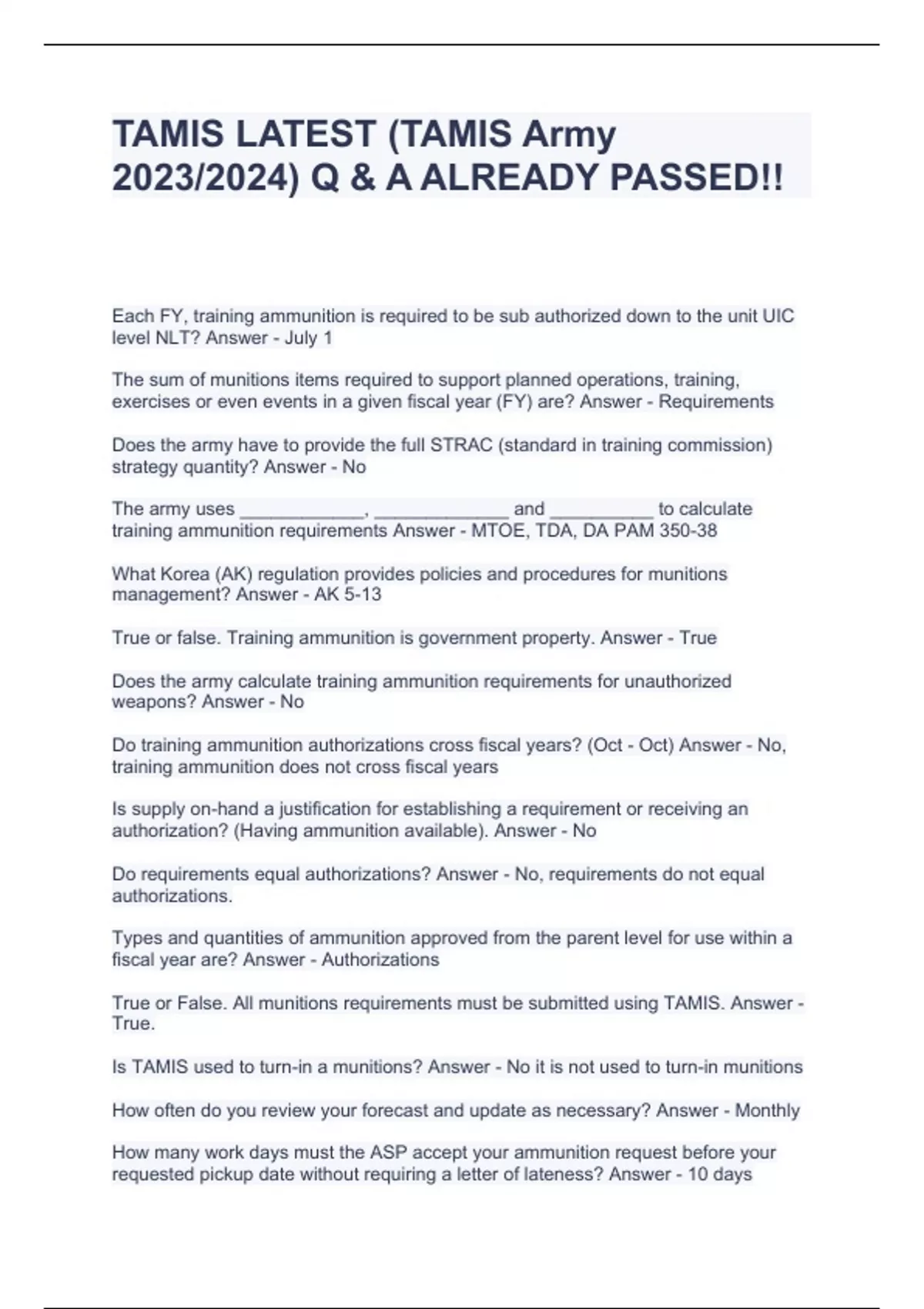 TAMIS LATEST (TAMIS Army 2023/2024) Q & A ALREADY PASSED!!

Each FY, training ammunition is required to be sub authorized down to the unit UIC level NLT? Answer - July 1

The sum of munitions items required to support planned operations, training, exercises or even events in a given fiscal year (FY) are? Answer - Requirements

Does the army have to provide the full STRAC (standard in training commission) strategy quantity? Answer - No

The army uses ____________, _____________ and __________ to calculate training ammunition requirements Answer - MTOE, TDA, DA PAM 350-38

What Korea (AK) regulation provides policies and procedures for munitions management? Answer - AK 5-13

True or false. Training ammunition is government property. Answer - True

Does the army calculate training ammunition requirements for unauthorized weapons? Answer - No

Do training ammunition authorizations cross fiscal years? (Oct - Oct) Answer - No, training ammunition does not cross fiscal years

Is supply on-hand a justification for establishing a requirement or receiving an authorization? (Having ammunition available). Answer - No

Do requirements equal authorizations? Answer - No, requirements do not equal authorizations.

Types and quantities of ammunition approved from the parent level for use within a fiscal year are? Answer - Authorizations

True or False. All munitions requirements must be submitted using TAMIS. Answer - True.

Is TAMIS used to turn-in a munitions? Answer - No it is not used to turn-in munitions

How often do you review your forecast and update as necessary? Answer - Monthly

How many work days must the ASP accept your ammunition request before your requested pickup date without requiring a letter of lateness? Answer - 10 days